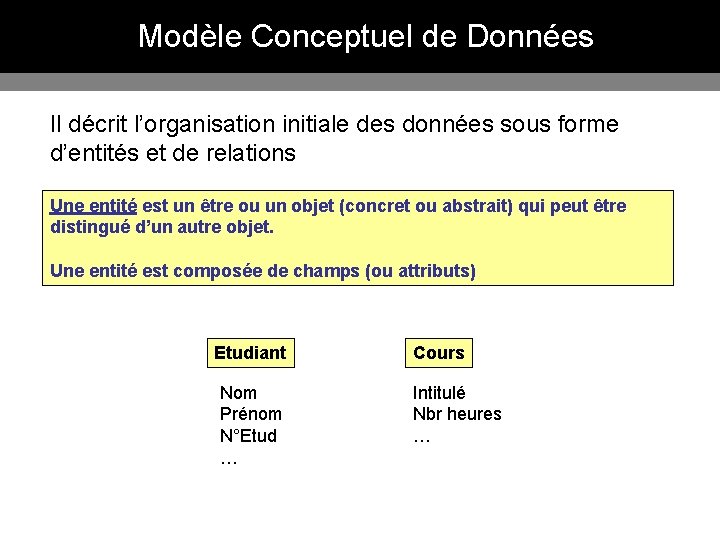 Modèle Conceptuel de Données

Il décrit l’organisation initiale des données sous forme d’entités et de relations

Une entité est un être ou un objet (concret ou abstrait) qui peut être distingué d’un autre objet.

Une entité est composée de champs (ou attributs)

Etudiant

Nom
Prénom
N°Etud
…

Cours

Intitulé
Nbr heures
…